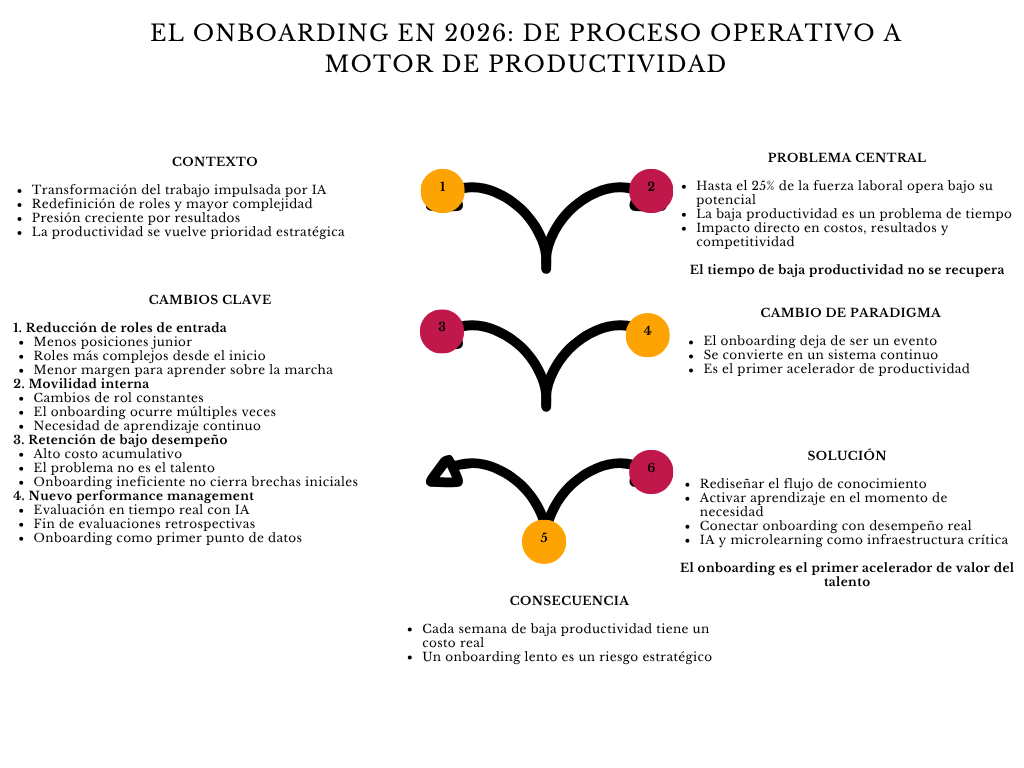 EL ONBOARDING EN 2026: DE PROCESO OPERATIVO A MOTOR DE PRODUCTIVIDAD

CONTEXTO

- Transformación del trabajo impulsada por IA
- Redefinición de roles y mayor complejidad
- Presión creciente por resultados
- La productividad se vuelve prioridad estratégica

1

2

PROBLEMA CENTRAL

- Hasta el 25% de la fuerza laboral opera bajo su potencial
- La baja productividad es un problema de tiempo
- Impacto directo en costos, resultados y competitividad

El tiempo de baja productividad no se recupera

CAMBIOS CLAVE

1. Reducción de roles de entrada
- Menos posiciones junior
- Roles más complejos desde el inicio
- Menor margen para aprender sobre la marcha
2. Movilidad interna
- Cambios de rol constantes
- El onboarding ocurre múltiples veces
- Necesidad de aprendizaje continuo
3. Retención de bajo desempeño
- Alto costo acumulativo
- El problema no es el talento
- Onboarding ineficiente no cierra brechas iniciales
4. Nuevo performance management
- Evaluación en tiempo real con IA
- Fin de evaluaciones retrospectivas
- Onboarding como primer punto de datos

3

4

CAMBIO DE PARADIGMA

- El onboarding deja de ser un evento
- Se convierte en un sistema continuo
- Es el primer acelerador de productividad

6

SOLUCIÓN

- Rediseñar el flujo de conocimiento
- Activar aprendizaje en el momento de necesidad
- Conectar onboarding con desempeño real
- IA y microlearning como infraestructura crítica

El onboarding es el primer acelerador de valor del talento

5

CONSECUENCIA

- Cada semana de baja productividad tiene un costo real
- Un onboarding lento es un riesgo estratégico